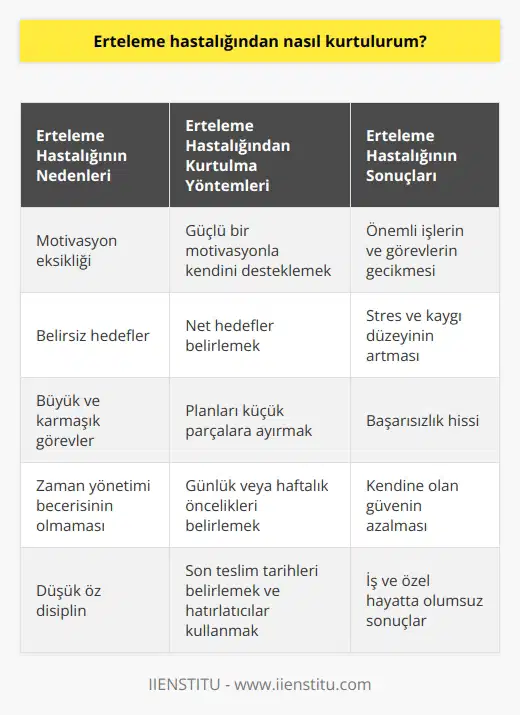 Erteleme hastalığından nasıl kurtulurum?

| Erteleme Hastalığının Nedenleri | Erteleme Hastalığından Kurtulma Yöntemleri | Erteleme Hastalığının Sonuçları |
|---|---|---|
| Motivasyon eksikliği | Güçlü bir motivasyonla kendini desteklemek | Önemli işlerin ve görevlerin gecikmesi |
| Belirsiz hedefler | Net hedefler belirlemek | Stres ve kaygı düzeyinin artması |
| Büyük ve karmaşık görevler | Planları küçük parçalara ayırmak | Başarısızlık hissi |
| Zaman yönetimi becerisinin olmaması | Günlük veya haftalık öncelikleri belirlemek | Kendine olan güvenin azalması |
| Düşük öz disiplin | Son teslim tarihleri belirlemek ve hatırlatıcılar kullanmak | İş ve özel hayatta olumsuz sonuçlar |

IIENSTITU - www.iienstitu.com